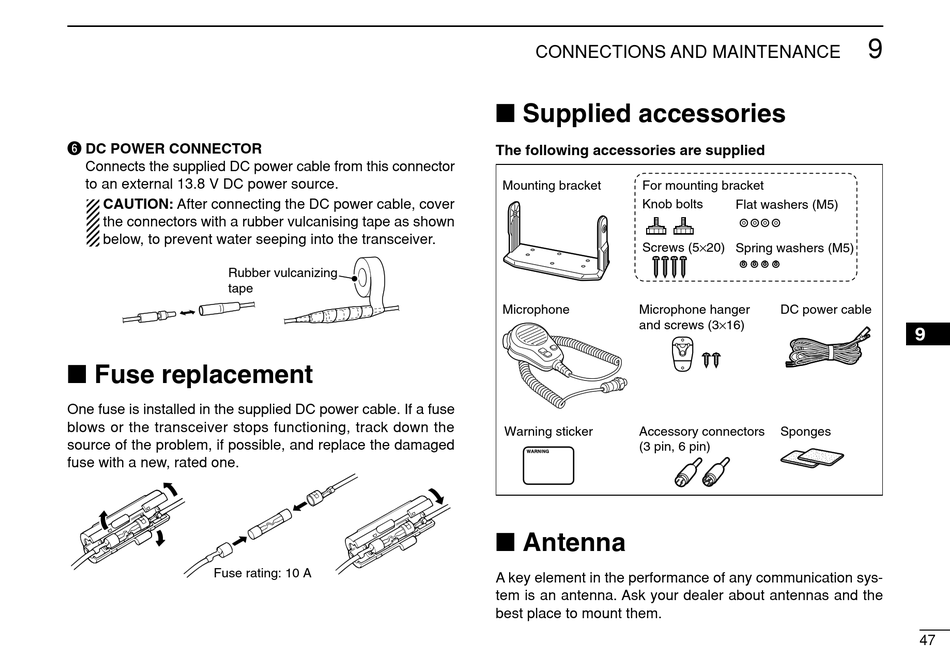 CONNECTIONS AND MAINTENANCE 9

❻ DC POWER CONNECTOR
Connects the supplied DC power cable from this connector to an external 13.8 V DC power source.

CAUTION: After connecting the DC power cable, cover the connectors with a rubber vulcanising tape as shown below, to prevent water seeping into the transceiver.

Rubber vulcanizing tape

■ Fuse replacement

One fuse is installed in the supplied DC power cable. If a fuse blows or the transceiver stops functioning, track down the source of the problem, if possible, and replace the damaged fuse with a new, rated one.

Fuse rating: 10 A

■ Supplied accessories

The following accessories are supplied

Mounting bracket

For mounting bracket
Knob bolts
Flat washers (M5)
Screws (5×20)
Spring washers (M5)

Microphone

Microphone hanger and screws (3×16)

DC power cable

Warning sticker

WARNING

Accessory connectors (3 pin, 6 pin)

Sponges

■ Antenna

A key element in the performance of any communication system is an antenna. Ask your dealer about antennas and the best place to mount them.

9

47